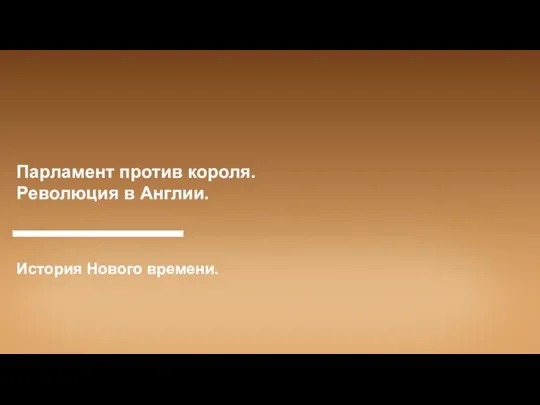 Парламент против короля.
Революция в Англии.

История Нового времени.